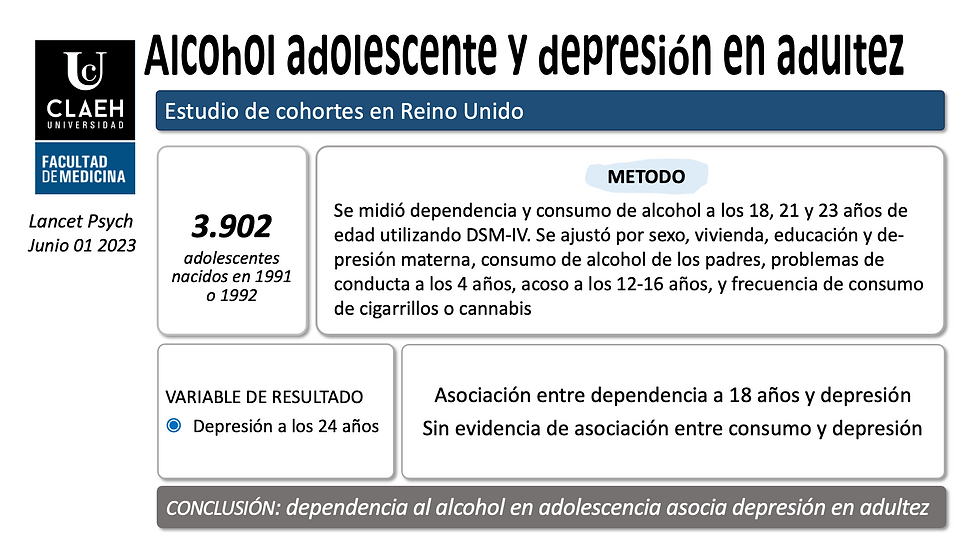 UC
CLAEH
UNIVERSIDAD

FACULTAD DE MEDICINA

Lancet Psych
Junio 01 2023

Alcohol adolescente y depresión en adultez

Estudio de cohortes en Reino Unido

3.902
adolescentes nacidos en 1991 o 1992

METODO

Se midió dependencia y consumo de alcohol a los 18, 21 y 23 años de edad utilizando DSM-IV. Se ajustó por sexo, vivienda, educación y depresión materna, consumo de alcohol de los padres, problemas de conducta a los 4 años, acoso a los 12-16 años, y frecuencia de consumo de cigarrillos o cannabis

VARIABLE DE RESULTADO
Depresión a los 24 años

Asociación entre dependencia a 18 años y depresión
Sin evidencia de asociación entre consumo y depresión

CONCLUSIÓN: dependencia al alcohol en adolescencia asocia depresión en adultez